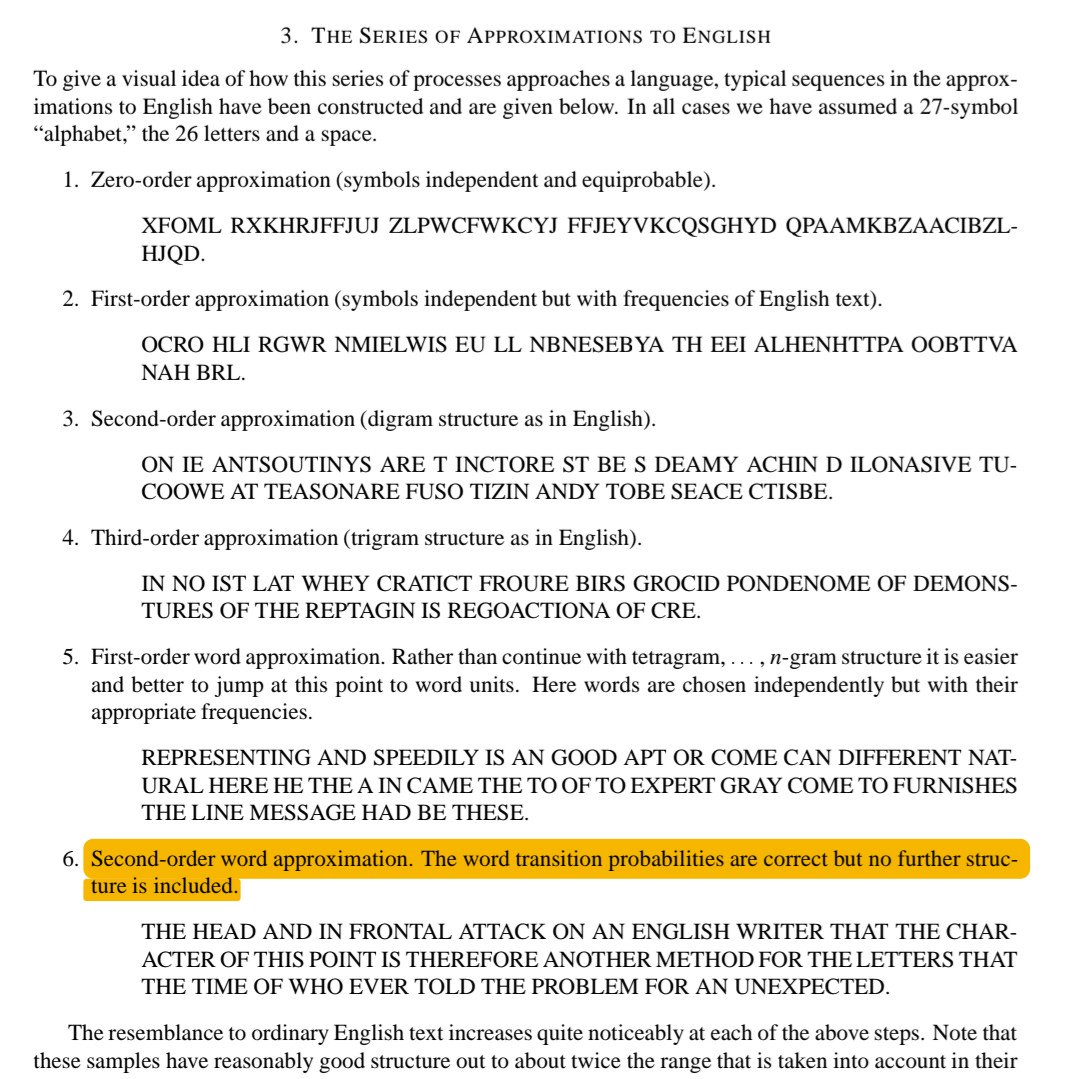 3. THE SERIES OF APPROXIMATIONS TO ENGLISH

To give a visual idea of how this series of processes approaches a language, typical sequences in the approximations to English have been constructed and are given below. In all cases we have assumed a 27-symbol "alphabet," the 26 letters and a space.

1. Zero-order approximation (symbols independent and equiprobable).

XFOML RXKHRJFFJUJ ZLPWCFWKCYJ FFJEYVKCQSGHYD QPAAMKBZAACIBZLHJQD.

2. First-order approximation (symbols independent but with frequencies of English text).

OCRO HLI RGWR NMIELWIS EU LL NBNESEBYA TH EEI ALHENHTTPA OOBTTVA NAH BRL.

3. Second-order approximation (digram structure as in English).

ON IE ANTSOUTINYS ARE T INCTORE ST BE S DEAMY ACHIN D ILONASIVE TUCOOWE AT TEASONARE FUSO TIZIN ANDY TOBE SEACE CTISBE.

4. Third-order approximation (trigram structure as in English).

IN NO IST LAT WHEY CRATICT FROURE BIRS GROCID PONDENOME OF DEMONSTURES OF THE REPTAGIN IS REGOACTIONA OF CRE.

5. First-order word approximation. Rather than continue with tetragram, . . . , $n$-gram structure it is easier and better to jump at this point to word units. Here words are chosen independently but with their appropriate frequencies.

REPRESENTING AND SPEEDILY IS AN GOOD APT OR COME CAN DIFFERENT NATURAL HERE HE THE A IN CAME THE TO OF TO EXPERT GRAY COME TO FURNISHES THE LINE MESSAGE HAD BE THESE.

6. Second-order word approximation. The word transition probabilities are correct but no further structure is included.

THE HEAD AND IN FRONTAL ATTACK ON AN ENGLISH WRITER THAT THE CHARACTER OF THIS POINT IS THEREFORE ANOTHER METHOD FOR THE LETTERS THAT THE TIME OF WHO EVER TOLD THE PROBLEM FOR AN UNEXPECTED.

The resemblance to ordinary English text increases quite noticeably at each of the above steps. Note that these samples have reasonably good structure out to about twice the range that is taken into account in their